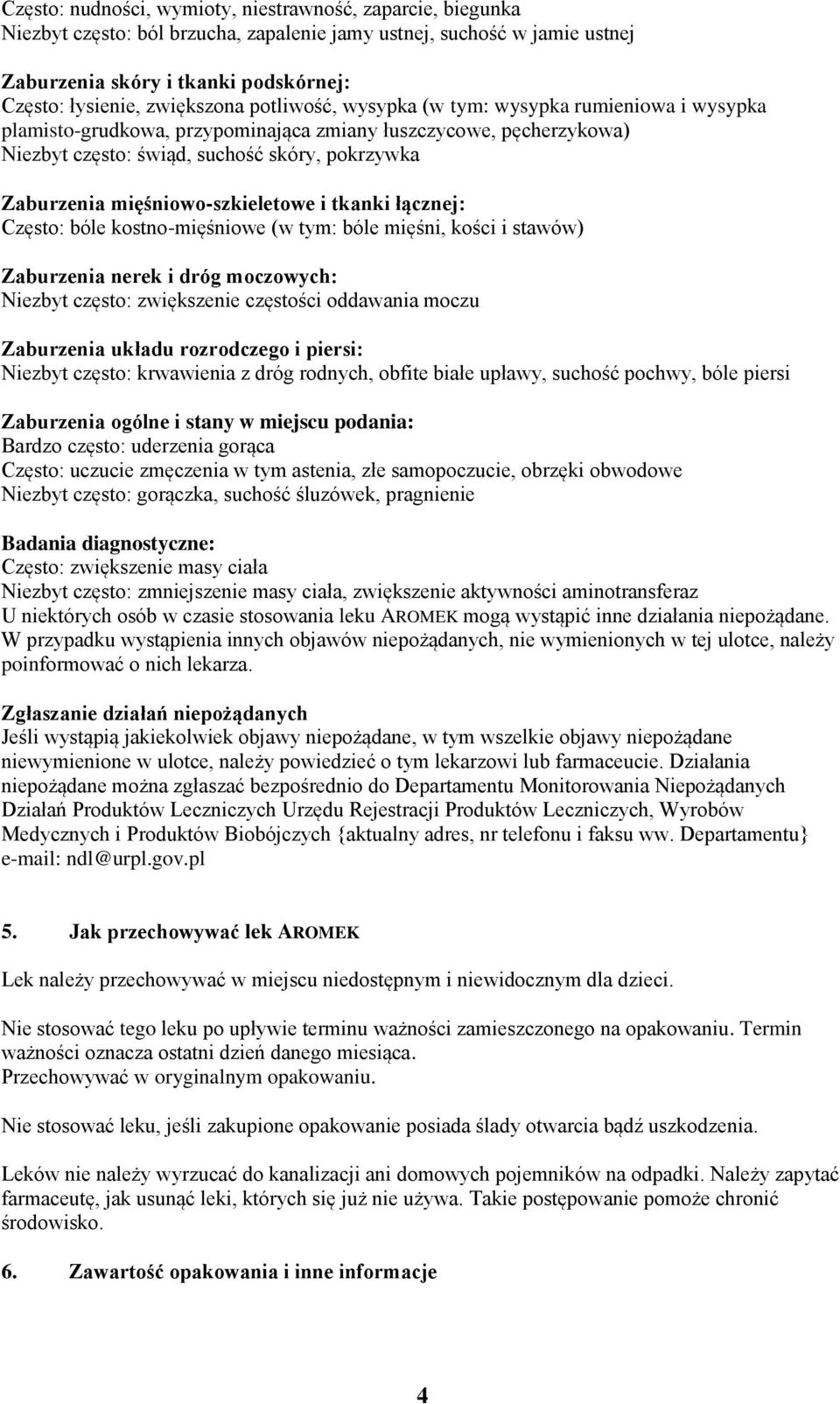 Często: nudności, wymioty, niestrawność, zaparcie, biegunka
Niezbyt często: ból brzucha, zapalenie jamy ustnej, suchość w jamie ustnej

Zaburzenia skóry i tkanki podskórnej:
Często: łysienie, zwiększona potliwość, wysypka (w tym: wysypka rumieniowa i wysypka plamisto-grudkowa, przypominająca zmiany łuszczycowe, pęcherzykowa)
Niezbyt często: świąd, suchość skóry, pokrzywka

Zaburzenia mięśniowo-szkieletowe i tkanki łącznej:
Często: bóle kostno-mięśniowe (w tym: bóle mięśni, kości i stawów)

Zaburzenia nerek i dróg moczowych:
Niezbyt często: zwiększenie częstości oddawania moczu

Zaburzenia układu rozrodczego i piersi:
Niezbyt często: krwawienia z dróg rodnych, obfite białe upławy, suchość pochwy, bóle piersi

Zaburzenia ogólne i stany w miejscu podania:
Bardzo często: uderzenia gorąca
Często: uczucie zmęczenia w tym astenia, złe samopoczucie, obrzęki obwodowe
Niezbyt często: gorączka, suchość śluzówek, pragnienie

Badania diagnostyczne:
Często: zwiększenie masy ciała
Niezbyt często: zmniejszenie masy ciała, zwiększenie aktywności aminotransferaz
U niektórych osób w czasie stosowania leku AROMEK mogą wystąpić inne działania niepożądane.
W przypadku wystąpienia innych objawów niepożądanych, nie wymienionych w tej ulotce, należy poinformować o nich lekarza.

Zgłaszanie działań niepożądanych
Jeśli wystąpią jakiekolwiek objawy niepożądane, w tym wszelkie objawy niepożądane niewymienione w ulotce, należy powiedzieć o tym lekarzowi lub farmaceucie. Działania niepożądane można zgłaszać bezpośrednio do Departamentu Monitorowania Niepożądanych Działań Produktów Leczniczych Urzędu Rejestracji Produktów Leczniczych, Wyrobów Medycznych i Produktów Biobójczych {aktualny adres, nr telefonu i faksu ww. Departamentu}
e-mail: ndl@urpl.gov.pl

5. Jak przechowywać lek AROMEK

Lek należy przechowywać w miejscu niedostępnym i niewidocznym dla dzieci.

Nie stosować tego leku po upływie terminu ważności zamieszczonego na opakowaniu. Termin ważności oznacza ostatni dzień danego miesiąca.
Przechowywać w oryginalnym opakowaniu.

Nie stosować leku, jeśli zakupione opakowanie posiada ślady otwarcia bądź uszkodzenia.

Leków nie należy wyrzucać do kanalizacji ani domowych pojemników na odpadki. Należy zapytać farmaceutę, jak usunąć leki, których się już nie używa. Takie postępowanie pomoże chronić środowisko.

6. Zawartość opakowania i inne informacje

4